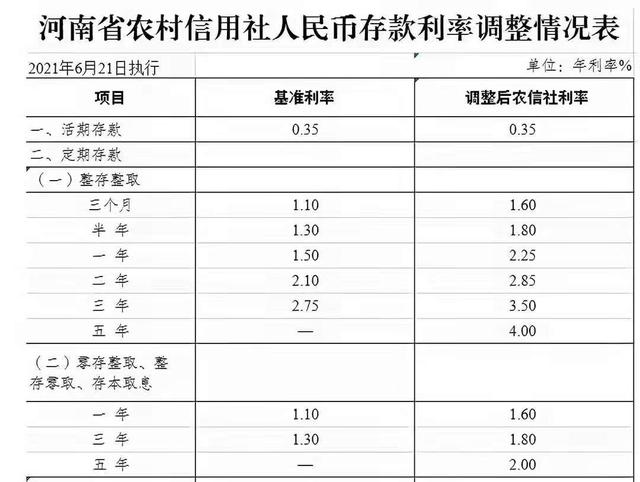 河南省农村信用社人民币存款利率调整情况表

2021年6月21日执行

单位：年利率%

| 项目 | 基准利率 | 调整后农信社利率 |
|---|---|---|
| 一、活期存款 | 0.35 | 0.35 |
| 二、定期存款 | | |
| （一）整存整取 | | |
| 三个月 | 1.10 | 1.60 |
| 半 年 | 1.30 | 1.80 |
| 一 年 | 1.50 | 2.25 |
| 二 年 | 2.10 | 2.85 |
| 三 年 | 2.75 | 3.50 |
| 五 年 | — | 4.00 |
| （二）零存整取、整存零取、存本取息 | | |
| 一 年 | 1.10 | 1.60 |
| 三 年 | 1.30 | 1.80 |
| 五 年 | — | 2.00 |